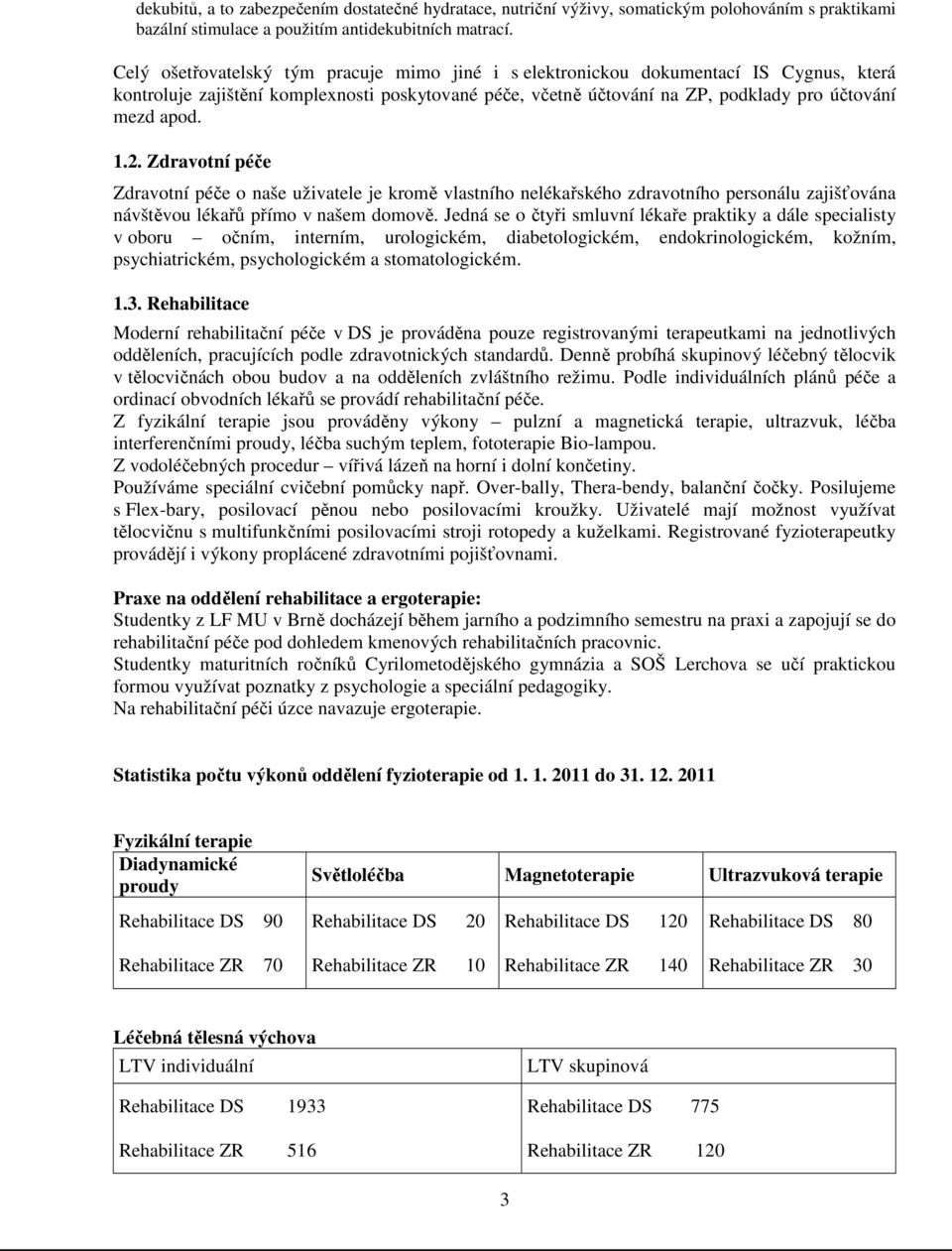 dekubitů, a to zabezpečením dostatečné hydratace, nutriční výživy, somatickým polohováním s praktikami bazální stimulace a použitím antidekubitních matrací.

Celý ošetřovatelský tým pracuje mimo jiné i s elektronickou dokumentací IS Cygnus, která kontroluje zajištění komplexnosti poskytované péče, včetně účtování na ZP, podklady pro účtování mezd apod.

1.2. Zdravotní péče

Zdravotní péče o naše uživatele je kromě vlastního nelékařského zdravotního personálu zajišťována návštěvou lékařů přímo v našem domově. Jedná se o čtyři smluvní lékaře praktiky a dále specialisty v oboru – očním, interním, urologickém, diabetologickém, endokrinologickém, kožním, psychiatrickém, psychologickém a stomatologickém.

1.3. Rehabilitace

Moderní rehabilitační péče v DS je prováděna pouze registrovanými terapeutkami na jednotlivých odděleních, pracujících podle zdravotnických standardů. Denně probíhá skupinový léčebný tělocvik v tělocvičnách obou budov a na odděleních zvláštního režimu. Podle individuálních plánů péče a ordinací obvodních lékařů se provádí rehabilitační péče.
Z fyzikální terapie jsou prováděny výkony – pulzní a magnetická terapie, ultrazvuk, léčba interferenčními proudy, léčba suchým teplem, fototerapie Bio-lampou.
Z vodoléčebných procedur – vířivá lázeň na horní i dolní končetiny.
Používáme speciální cvičební pomůcky např. Over-bally, Thera-bendy, balanční čočky. Posilujeme s Flex-bary, posilovací pěnou nebo posilovacími kroužky. Uživatelé mají možnost využívat tělocvičnu s multifunkčními posilovacími stroji rotopedy a kuželkami. Registrované fyzioterapeutky provádějí i výkony proplácené zdravotními pojišťovnami.

Praxe na oddělení rehabilitace a ergoterapie:
Studentky z LF MU v Brně docházejí během jarního a podzimního semestru na praxi a zapojují se do rehabilitační péče pod dohledem kmenových rehabilitačních pracovnic.
Studentky maturitních ročníků Cyrilometodějského gymnázia a SOŠ Lerchova se učí praktickou formou využívat poznatky z psychologie a speciální pedagogiky.
Na rehabilitační péči úzce navazuje ergoterapie.

Statistika počtu výkonů oddělení fyzioterapie od 1. 1. 2011 do 31. 12. 2011

Fyzikální terapie

| Diadynamické proudy | Světloléčba | Magnetoterapie | Ultrazvuková terapie |
|---|---|---|---|
| Rehabilitace DS 90 | Rehabilitace DS 20 | Rehabilitace DS 120 | Rehabilitace DS 80 |
| Rehabilitace ZR 70 | Rehabilitace ZR 10 | Rehabilitace ZR 140 | Rehabilitace ZR 30 |

Léčebná tělesná výchova

| LTV individuální | LTV skupinová |
|---|---|
| Rehabilitace DS 1933 | Rehabilitace DS 775 |
| Rehabilitace ZR 516 | Rehabilitace ZR 120 |

3